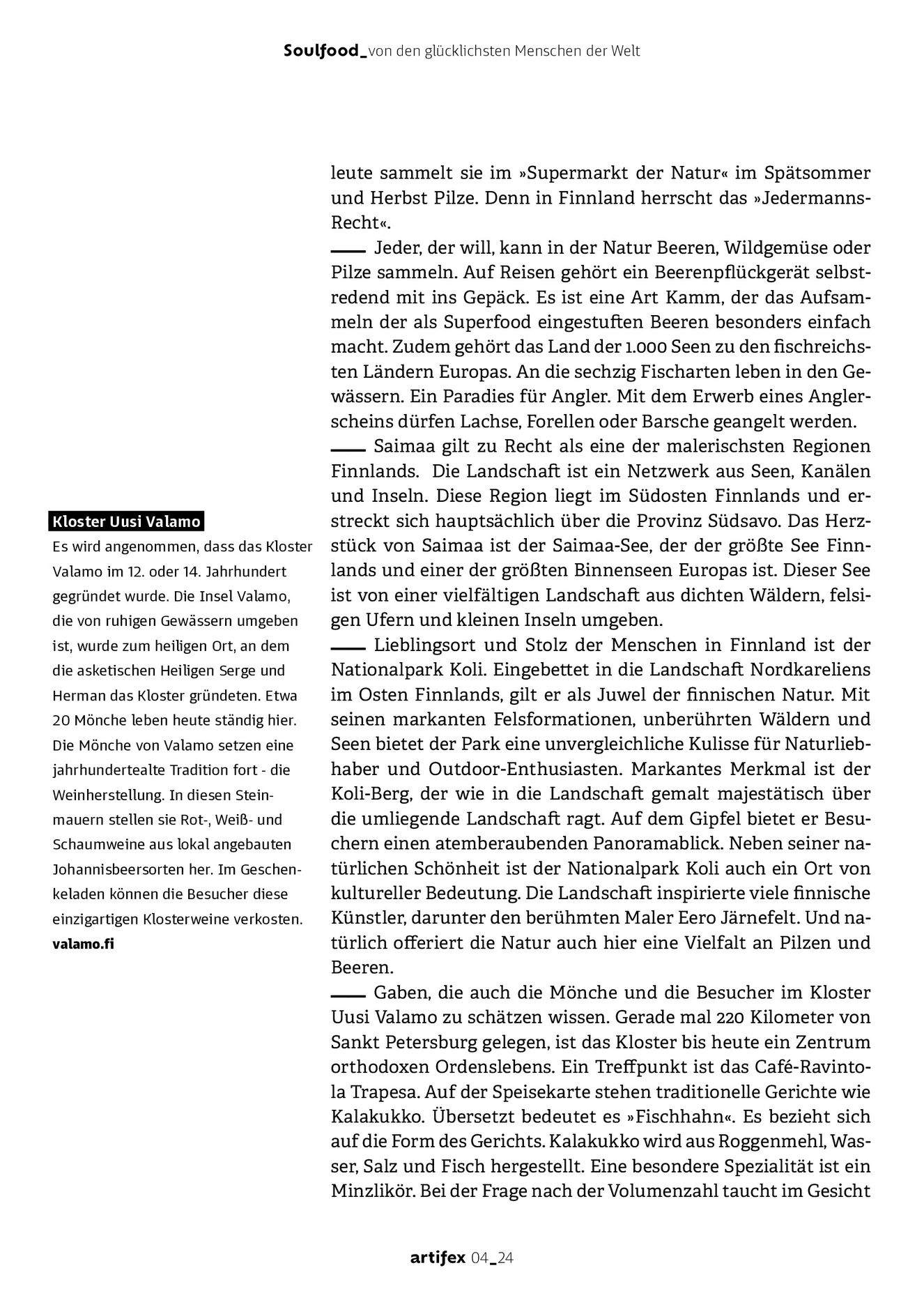 Soulfood_von den glücklichsten Menschen der Welt

Kloster Uusi Valamo

Es wird angenommen, dass das Kloster Valamo im 12. oder 14. Jahrhundert gegründet wurde. Die Insel Valamo, die von ruhigen Gewässern umgeben ist, wurde zum heiligen Ort, an dem die asketischen Heiligen Serge und Herman das Kloster gründeten. Etwa 20 Mönche leben heute ständig hier. Die Mönche von Valamo setzen eine jahrhundertealte Tradition fort - die Weinherstellung. In diesen Steinmauern stellen sie Rot-, Weiß- und Schaumweine aus lokal angebauten Johannisbeersorten her. Im Geschenkeladen können die Besucher diese einzigartigen Klosterweine verkosten.
valamo.fi

leute sammelt sie im »Supermarkt der Natur« im Spätsommer und Herbst Pilze. Denn in Finnland herrscht das »Jedermanns-Recht«.

Jeder, der will, kann in der Natur Beeren, Wildgemüse oder Pilze sammeln. Auf Reisen gehört ein Beerenpflückgerät selbstredend mit ins Gepäck. Es ist eine Art Kamm, der das Aufsammeln der als Superfood eingestuften Beeren besonders einfach macht. Zudem gehört das Land der 1.000 Seen zu den fischreichsten Ländern Europas. An die sechzig Fischarten leben in den Gewässern. Ein Paradies für Angler. Mit dem Erwerb eines Anglerscheins dürfen Lachse, Forellen oder Barsche geangelt werden.

Saimaa gilt zu Recht als eine der malerischsten Regionen Finnlands. Die Landschaft ist ein Netzwerk aus Seen, Kanälen und Inseln. Diese Region liegt im Südosten Finnlands und erstreckt sich hauptsächlich über die Provinz Südsavo. Das Herzstück von Saimaa ist der Saimaa-See, der der größte See Finnlands und einer der größten Binnenseen Europas ist. Dieser See ist von einer vielfältigen Landschaft aus dichten Wäldern, felsigen Ufern und kleinen Inseln umgeben.

Lieblingsort und Stolz der Menschen in Finnland ist der Nationalpark Koli. Eingebettet in die Landschaft Nordkareliens im Osten Finnlands, gilt er als Juwel der finnischen Natur. Mit seinen markanten Felsformationen, unberührten Wäldern und Seen bietet der Park eine unvergleichliche Kulisse für Naturliebhaber und Outdoor-Enthusiasten. Markantes Merkmal ist der Koli-Berg, der wie in die Landschaft gemalt majestätisch über die umliegende Landschaft ragt. Auf dem Gipfel bietet er Besuchern einen atemberaubenden Panoramablick. Neben seiner natürlichen Schönheit ist der Nationalpark Koli auch ein Ort von kultureller Bedeutung. Die Landschaft inspirierte viele finnische Künstler, darunter den berühmten Maler Eero Järnefelt. Und natürlich offeriert die Natur auch hier eine Vielfalt an Pilzen und Beeren.

Gaben, die auch die Mönche und die Besucher im Kloster Uusi Valamo zu schätzen wissen. Gerade mal 220 Kilometer von Sankt Petersburg gelegen, ist das Kloster bis heute ein Zentrum orthodoxen Ordenslebens. Ein Treffpunkt ist das Café-Ravintola Trapesa. Auf der Speisekarte stehen traditionelle Gerichte wie Kalakukko. Übersetzt bedeutet es »Fischhahn«. Es bezieht sich auf die Form des Gerichts. Kalakukko wird aus Roggenmehl, Wasser, Salz und Fisch hergestellt. Eine besondere Spezialität ist ein Minzlikör. Bei der Frage nach der Volumenzahl taucht im Gesicht

artifex 04_24